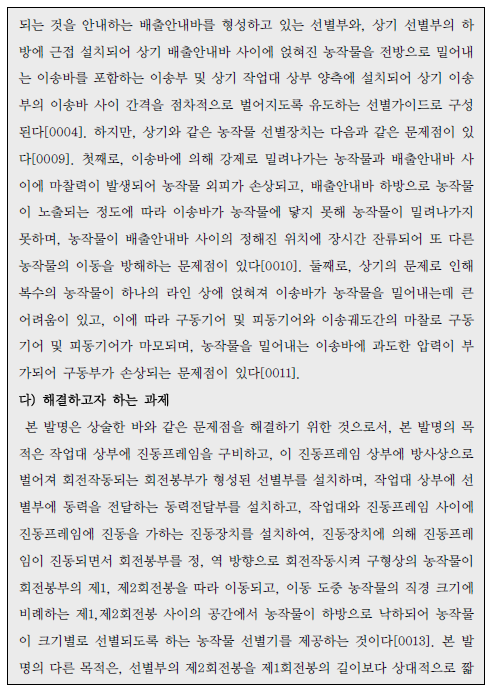 되는 것을 안내하는 배출안내바를 형성하고 있는 선별부와, 상기 선별부의 하방에 근접 설치되어 상기 배출안내바 사이에 얹혀진 농작물을 전방으로 밀어내는 이송바를 포함하는 이송부 및 상기 작업대 상부 양측에 설치되어 상기 이송부의 이송바 사이 간격을 점차적으로 벌어지도록 유도하는 선별가이드로 구성된다[0004]. 하지만, 상기와 같은 농작물 선별장치는 다음과 같은 문제점이 있다[0009]. 첫째로, 이송바에 의해 강제로 밀려나가는 농작물과 배출안내바 사이에 마찰력이 발생되어 농작물 외피가 손상되고, 배출안내바 하방으로 농작물이 노출되는 정도에 따라 이송바가 농작물에 닿지 못해 농작물이 밀려나가지 못하며, 농작물이 배출안내바 사이의 정해진 위치에 장시간 잔류되어 또 다른 농작물의 이동을 방해하는 문제점이 있다[0010]. 둘째로, 상기의 문제로 인해 복수의 농작물이 하나의 라인 상에 얹혀져 이송바가 농작물을 밀어내는데 큰 어려움이 있고, 이에 따라 구동기어 및 피동기어와 이송궤도간의 마찰로 구동기어 및 피동기어가 마모되며, 농작물을 밀어내는 이송바에 과도한 압력이 부가되어 구동부가 손상되는 문제점이 있다[0011].

다) 해결하고자 하는 과제

본 발명은 상술한 바와 같은 문제점을 해결하기 위한 것으로서, 본 발명의 목적은 작업대 상부에 진동프레임을 구비하고, 이 진동프레임 상부에 방사상으로 벌어져 회전작동되는 회전봉부가 형성된 선별부를 설치하며, 작업대 상부에 선별부에 동력을 전달하는 동력전달부를 설치하고, 작업대와 진동프레임 사이에 진동프레임에 진동을 가하는 진동장치를 설치하여, 진동장치에 의해 진동프레임이 진동되면서 회전봉부를 정, 역 방향으로 회전작동시켜 구형상의 농작물이 회전봉부의 제1, 제2회전봉을 따라 이동되고, 이동 도중 농작물의 직경 크기에 비례하는 제1,제2회전봉 사이의 공간에서 농작물이 하방으로 낙하되어 농작물이 크기별로 선별되도록 하는 농작물 선별기를 제공하는 것이다[0013]. 본 발명의 다른 목적은, 선별부의 제2회전봉을 제1회전봉의 길이보다 상대적으로 짧